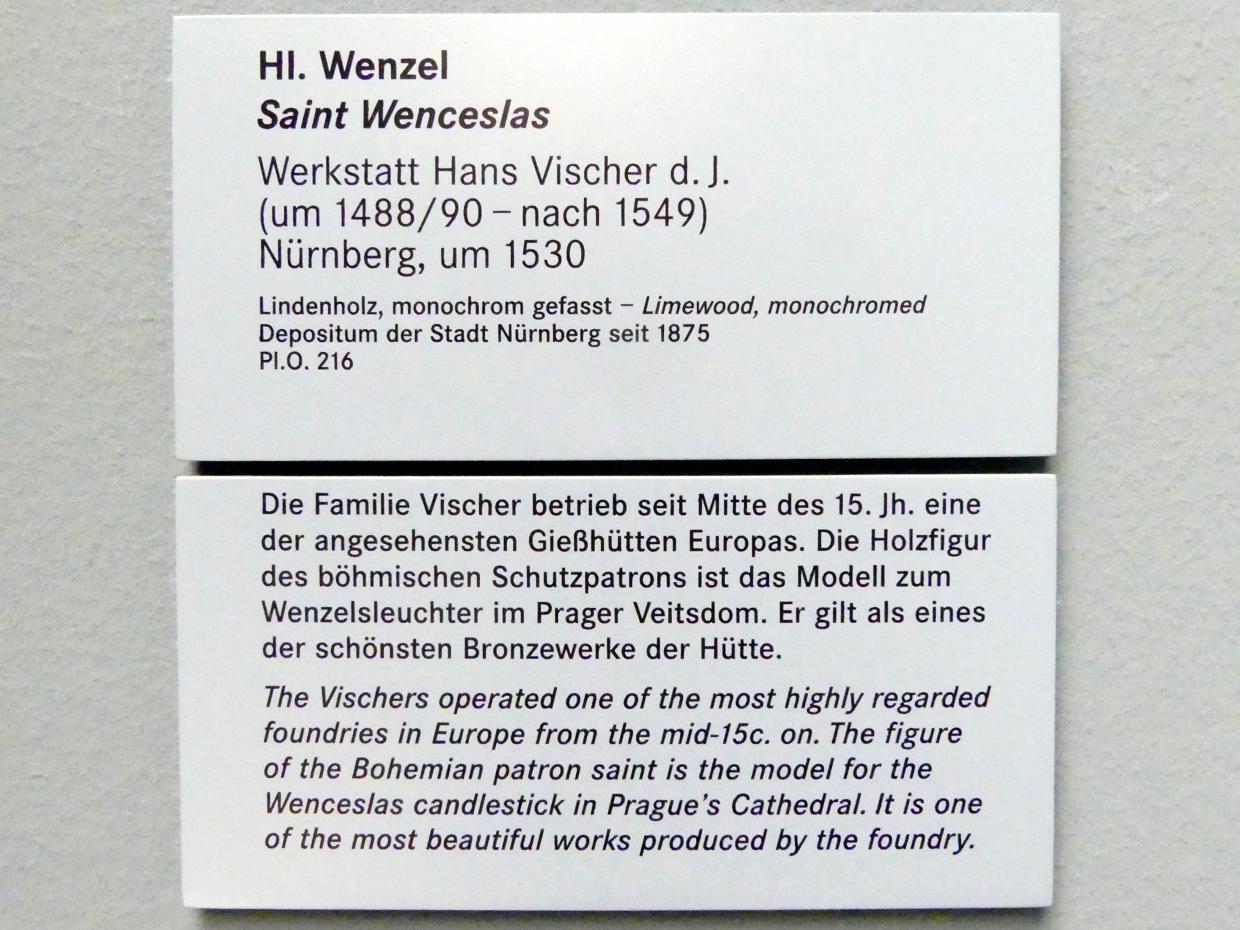 Hl. Wenzel
Saint Wenceslas

Werkstatt Hans Vischer d. J.
(um 1488/90 – nach 1549)
Nürnberg, um 1530

Lindenholz, monochrom gefasst – Limewood, monochromed
Depositum der Stadt Nürnberg seit 1875
Pl.O. 216

Die Familie Vischer betrieb seit Mitte des 15. Jh. eine der angesehensten Gießhütten Europas. Die Holzfigur des böhmischen Schutzpatrons ist das Modell zum Wenzelsleuchter im Prager Veitsdom. Er gilt als eines der schönsten Bronzewerke der Hütte.

The Vischers operated one of the most highly regarded foundries in Europe from the mid-15c. on. The figure of the Bohemian patron saint is the model for the Wenceslas candlestick in Prague's Cathedral. It is one of the most beautiful works produced by the foundry.